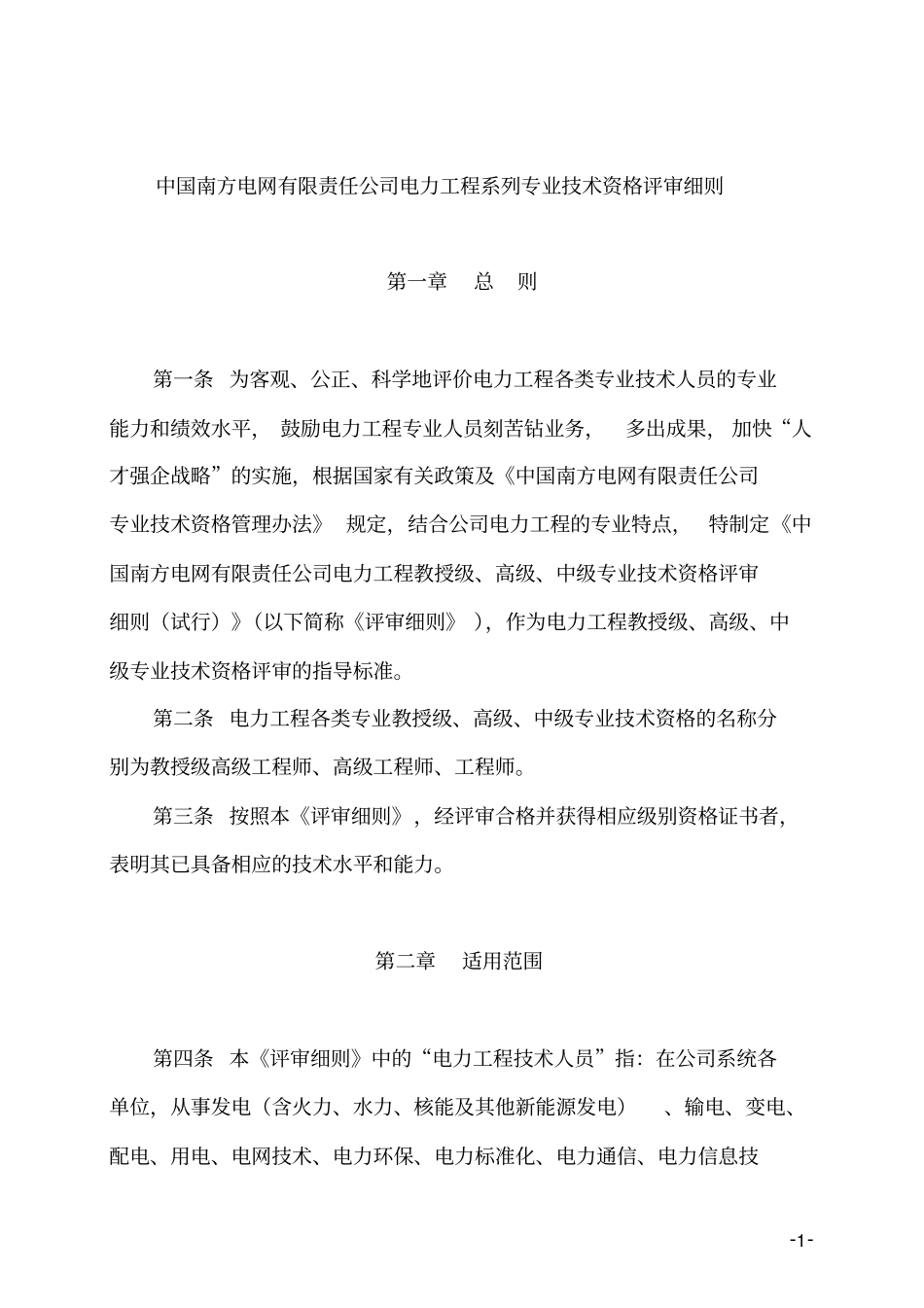 中国南方电网有限责任公司电力工程系列专业技术资格评审细则

第一章　总　则

第一条　为客观、公正、科学地评价电力工程各类专业技术人员的专业能力和绩效水平，鼓励电力工程专业人员刻苦钻业务，多出成果，加快“人才强企战略”的实施，根据国家有关政策及《中国南方电网有限责任公司专业技术资格管理办法》规定，结合公司电力工程的专业特点，特制定《中国南方电网有限责任公司电力工程教授级、高级、中级专业技术资格评审细则（试行）》（以下简称《评审细则》），作为电力工程教授级、高级、中级专业技术资格评审的指导标准。

第二条　电力工程各类专业教授级、高级、中级专业技术资格的名称分别为教授级高级工程师、高级工程师、工程师。

第三条　按照本《评审细则》，经评审合格并获得相应级别资格证书者，表明其已具备相应的技术水平和能力。

第二章　适用范围

第四条　本《评审细则》中的“电力工程技术人员”指：在公司系统各单位，从事发电（含火力、水力、核能及其他新能源发电）、输电、变电、配电、用电、电网技术、电力环保、电力标准化、电力通信、电力信息技

-1-